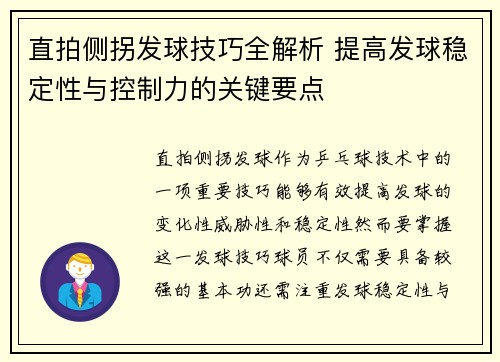 直拍侧拐发球技巧全解析 提高发球稳定性与控制力的关键要点

直拍侧拐发球作为乒乓球技术中的一项重要技巧能够有效提高发球的变化性威胁性和稳定性然而要掌握这一发球技巧球员不仅需要具备较强的基本功还需注重发球稳定性与